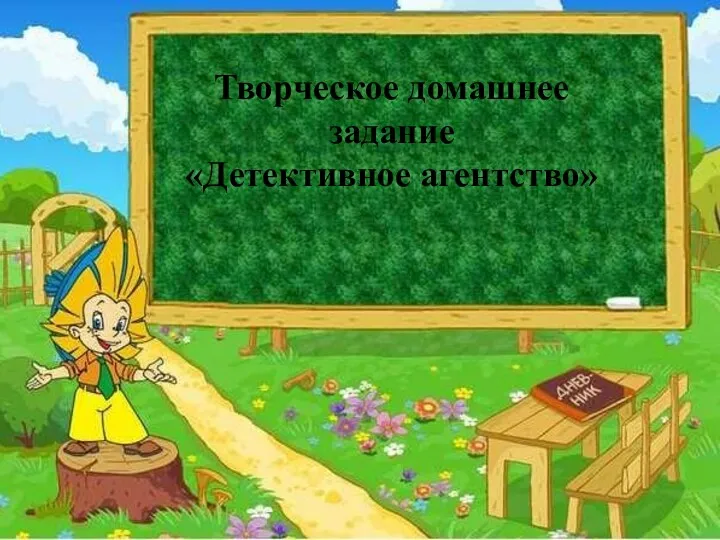 Творческое домашнее задание «Детективное агентство»

ДНЕВНИК